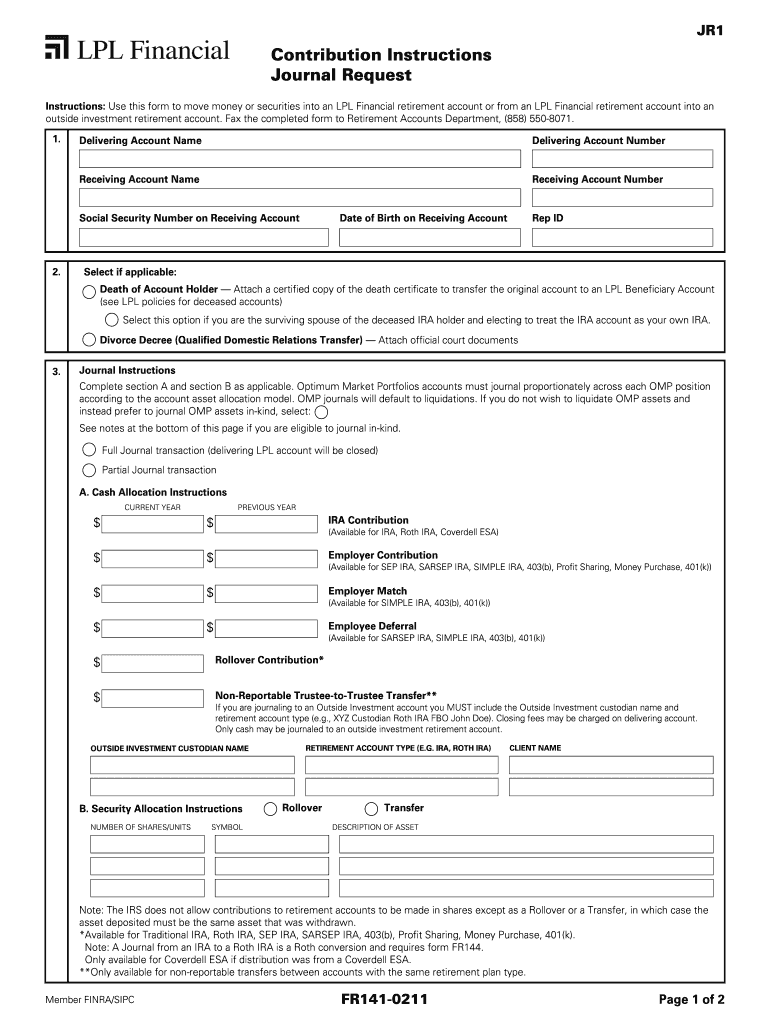 JR1

LPL Financial

Contribution Instructions
Journal Request

Instructions: Use this form to move money or securities into an LPL Financial retirement account or from an LPL Financial retirement account into an outside investment retirement account. Fax the completed form to Retirement Accounts Department, (858) 550-8071.

1.

Delivering Account Name

Delivering Account Number

Receiving Account Name

Receiving Account Number

Social Security Number on Receiving Account

Date of Birth on Receiving Account

Rep ID

2.

Select if applicable:

Death of Account Holder — Attach a certified copy of the death certificate to transfer the original account to an LPL Beneficiary Account (see LPL policies for deceased accounts)

Select this option if you are the surviving spouse of the deceased IRA holder and electing to treat the IRA account as your own IRA.

Divorce Decree (Qualified Domestic Relations Transfer) — Attach official court documents

3.

Journal Instructions

Complete section A and section B as applicable. Optimum Market Portfolios accounts must journal proportionately across each OMP position according to the account asset allocation model. OMP journals will default to liquidations. If you do not wish to liquidate OMP assets and instead prefer to journal OMP assets in-kind, select:

See notes at the bottom of this page if you are eligible to journal in-kind.

Full Journal transaction (delivering LPL account will be closed)

Partial Journal transaction

A. Cash Allocation Instructions

CURRENT YEAR

PREVIOUS YEAR

$ $ IRA Contribution
(Available for IRA, Roth IRA, Coverdell ESA)

$ $ Employer Contribution
(Available for SEP IRA, SARSEP IRA, SIMPLE IRA, 403(b), Profit Sharing, Money Purchase, 401(k))

$ $ Employer Match
(Available for SIMPLE IRA, 403(b), 401(k))

$ $ Employee Deferral
(Available for SARSEP IRA, SIMPLE IRA, 403(b), 401(k))

$ Rollover Contribution*

$ Non-Reportable Trustee-to-Trustee Transfer**
If you are journaling to an Outside Investment account you MUST include the Outside Investment custodian name and retirement account type (e.g., XYZ Custodian Roth IRA FBO John Doe). Closing fees may be charged on delivering account. Only cash may be journaled to an outside investment retirement account.

OUTSIDE INVESTMENT CUSTODIAN NAME

RETIREMENT ACCOUNT TYPE (E.G. IRA, ROTH IRA)

CLIENT NAME

B. Security Allocation Instructions

Rollover

Transfer

NUMBER OF SHARES/UNITS

SYMBOL

DESCRIPTION OF ASSET

Note: The IRS does not allow contributions to retirement accounts to be made in shares except as a Rollover or a Transfer, in which case the asset deposited must be the same asset that was withdrawn.
*Available for Traditional IRA, Roth IRA, SEP IRA, SARSEP IRA, 403(b), Profit Sharing, Money Purchase, 401(k).
Note: A Journal from an IRA to a Roth IRA is a Roth conversion and requires form FR144.
Only available for Coverdell ESA if distribution was from a Coverdell ESA.
**Only available for non-reportable transfers between accounts with the same retirement plan type.

Member FINRA/SIPC

FR141-0211

Page 1 of 2